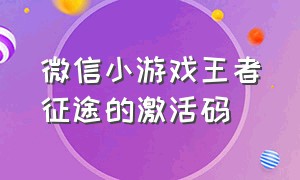 微信小游戏王者征途的激活码